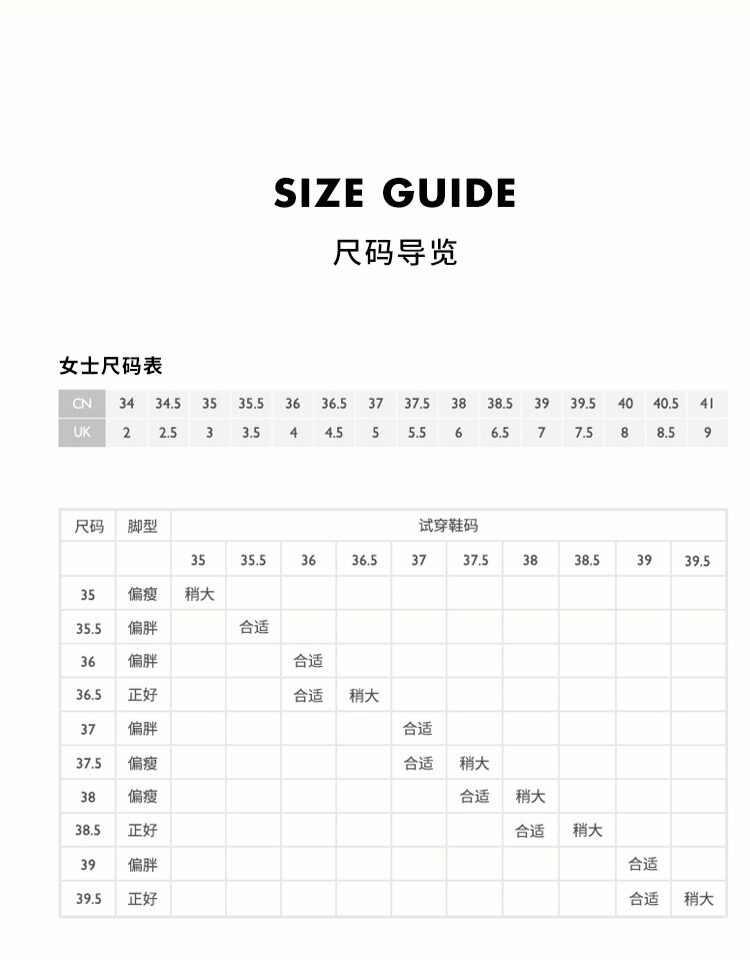 SIZE GUIDE
尺码导览

女士尺码表

| CN | 34 | 34.5 | 35 | 35.5 | 36 | 36.5 | 37 | 37.5 | 38 | 38.5 | 39 | 39.5 | 40 | 40.5 | 41 |
|---|---|---|---|---|---|---|---|---|---|---|---|---|---|---|---|
| UK | 2 | 2.5 | 3 | 3.5 | 4 | 4.5 | 5 | 5.5 | 6 | 6.5 | 7 | 7.5 | 8 | 8.5 | 9 |

| 尺码 | 脚型 | 试穿鞋码 | | | | | | | | | |
|---|---|---|---|---|---|---|---|---|---|---|---|
| | | 35 | 35.5 | 36 | 36.5 | 37 | 37.5 | 38 | 38.5 | 39 | 39.5 |
| 35 | 偏瘦 | 稍大 | | | | | | | | | |
| 35.5 | 偏胖 | | 合适 | | | | | | | | |
| 36 | 偏胖 | | | 合适 | | | | | | | |
| 36.5 | 正好 | | | 合适 | 稍大 | | | | | | |
| 37 | 偏胖 | | | | | 合适 | | | | | |
| 37.5 | 偏瘦 | | | | | 合适 | 稍大 | | | | |
| 38 | 偏瘦 | | | | | | 合适 | 稍大 | | | |
| 38.5 | 正好 | | | | | | | 合适 | 稍大 | | |
| 39 | 偏胖 | | | | | | | | | 合适 | |
| 39.5 | 正好 | | | | | | | | | 合适 | 稍大 |